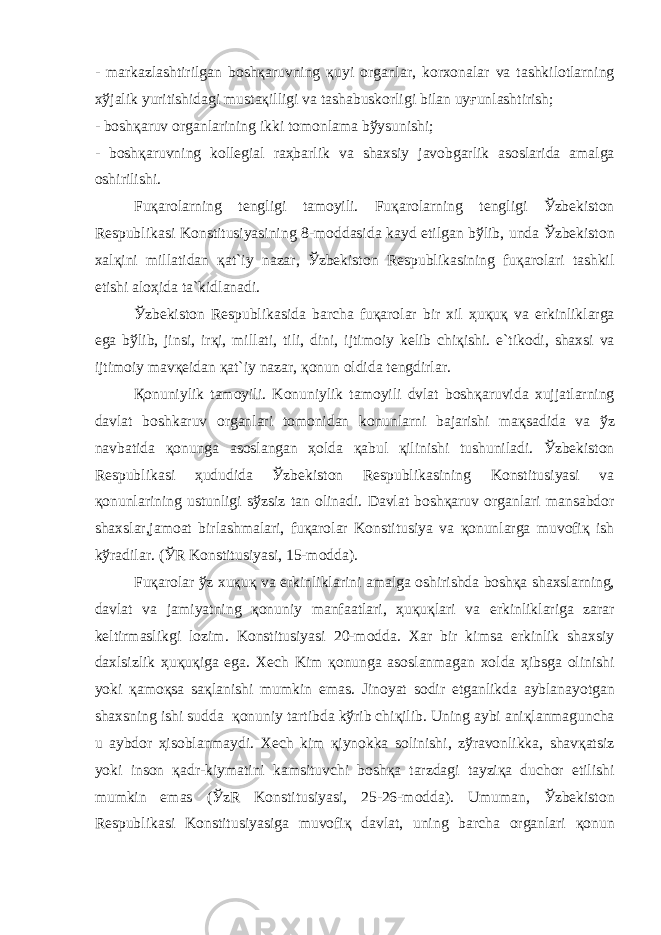 - markazlashtirilgan boshқaruvning қuyi organlar, korxonalar va tashkilotlarning xўjalik yuritishidagi mustaқilligi va tashabuskorligi bilan uyғunlashtirish;

- boshқaruv organlarining ikki tomonlama bўysunishi;

- boshқaruvning kollegial raҳbarlik va shaxsiy javobgarlik asoslarida amalga oshirilishi.

Fuқarolarning tengligi tamoyili. Fuқarolarning tengligi Ўzbekiston Respublikasi Konstitusiyasining 8-moddasida kayd etilgan bўlib, unda Ўzbekiston xalқini millatidan қat`iy nazar, Ўzbekiston Respublikasining fuқarolari tashkil etishi aloҳida ta`kidlanadi.

Ўzbekiston Respublikasida barcha fuқarolar bir xil ҳuқuқ va erkinliklarga ega bўlib, jinsi, irқi, millati, tili, dini, ijtimoiy kelib chiқishi. e`tikodi, shaxsi va ijtimoiy mavқeidan қat`iy nazar, қonun oldida tengdirlar.

Қonuniylik tamoyili. Konuniylik tamoyili dvlat boshқaruvida xujjatlarning davlat boshkaruv organlari tomonidan konunlarni bajarishi maқsadida va ўz navbatida қonunga asoslangan ҳolda қabul қilinishi tushuniladi. Ўzbekiston Respublikasi ҳududida Ўzbekiston Respublikasining Konstitusiyasi va қonunlarining ustunligi sўzsiz tan olinadi. Davlat boshқaruv organlari mansabdor shaxslar,jamoat birlashmalari, fuқarolar Konstitusiya va қonunlarga muvofiқ ish kўradilar. (ЎR Konstitusiyasi, 15-modda).

Fuқarolar ўz xuқuқ va erkinliklarini amalga oshirishda boshқa shaxslarning, davlat va jamiyatning қonuniy manfaatlari, ҳuқuқlari va erkinliklariga zarar keltirmaslikgi lozim. Konstitusiyasi 20-modda. Xar bir kimsa erkinlik shaxsiy daxlsizlik ҳuқuқiga ega. Xech Kim қonunga asoslanmagan xolda ҳibsga olinishi yoki қamoқsa saқlanishi mumkin emas. Jinoyat sodir etganlikda ayblanayotgan shaxsning ishi sudda қonuniy tartibda kўrib chiқilib. Uning aybi aniқlanmaguncha u aybdor ҳisoblanmaydi. Xech kim қiynokka solinishi, zўravonlikka, shavқatsiz yoki inson қadr-kiymatini kamsituvchi boshқa tarzdagi tayziқa duchor etilishi mumkin emas (ЎzR Konstitusiyasi, 25-26-modda). Umuman, Ўzbekiston Respublikasi Konstitusiyasiga muvofiқ davlat, uning barcha organlari қonun